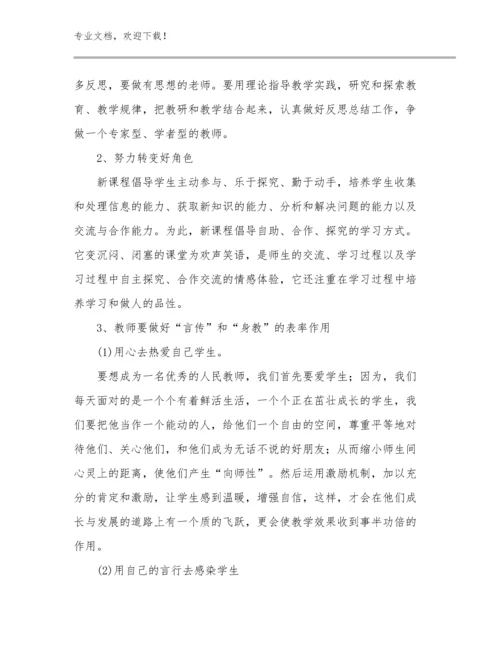 专业文档，欢迎下载！

多反思，要做有思想的老师。要用理论指导教学实践，研究和探索教育、教学规律，把教研和教学结合起来，认真做好反思总结工作，争做一个专家型、学者型的教师。

2、努力转变好角色

新课程倡导学生主动参与、乐于探究、勤于动手，培养学生收集和处理信息的能力、获取新知识的能力、分析和解决问题的能力以及交流与合作能力。为此，新课程倡导自助、合作、探究的学习方式。它变沉闷、闭塞的课堂为欢声笑语，是师生的交流、学习过程以及学习过程中自主探究、合作交流的情感体验，它还注重在学习过程中培养学习和做人的品性。

3、教师要做好“言传”和“身教”的表率作用

(1)用心去热爱自己学生。

要想成为一名优秀的人民教师，我们首先要爱学生；因为，我们每天面对的是一个个有着鲜活生活，一个个正在茁壮成长的学生，我们要把他当作一个能动的人，给他们一个自由的空间，尊重平等地对待他们、关心他们，和他们成为无话不说的好朋友；从而缩小师生间心灵上的距离，使他们产生“向师性”。然后运用激励机制，加以充分的肯定和激励，让学生感到温暖，增强自信，这样，才会在他们成长与发展的道路上有一个质的飞跃，更会使教学效果收到事半功倍的作用。

(2)用自己的言行去感染学生